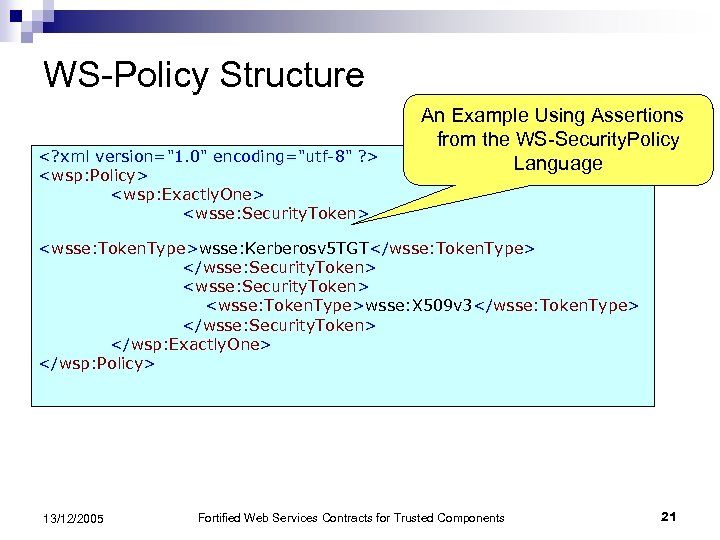 WS-Policy Structure

An Example Using Assertions from the WS-SecurityPolicy Language

<?xml version="1.0" encoding="utf-8" ?>
<wsp:Policy>
<wsp:ExactlyOne>
<wsse:SecurityToken>
<wsse:TokenType>wsse:Kerberosv5TGT</wsse:TokenType>
</wsse:SecurityToken>
<wsse:SecurityToken>
<wsse:TokenType>wsse:X509v3</wsse:TokenType>
</wsse:SecurityToken>
</wsp:ExactlyOne>
</wsp:Policy>

13/12/2005

Fortified Web Services Contracts for Trusted Components

21